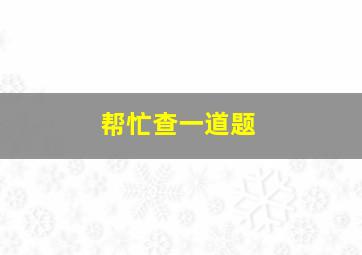 帮忙查一道题